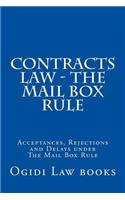 CONTRACTS LAW - THE MAIL BOX RULE

Acceptances, Rejections and Delays under The Mail Box Rule

Ogidi Law books